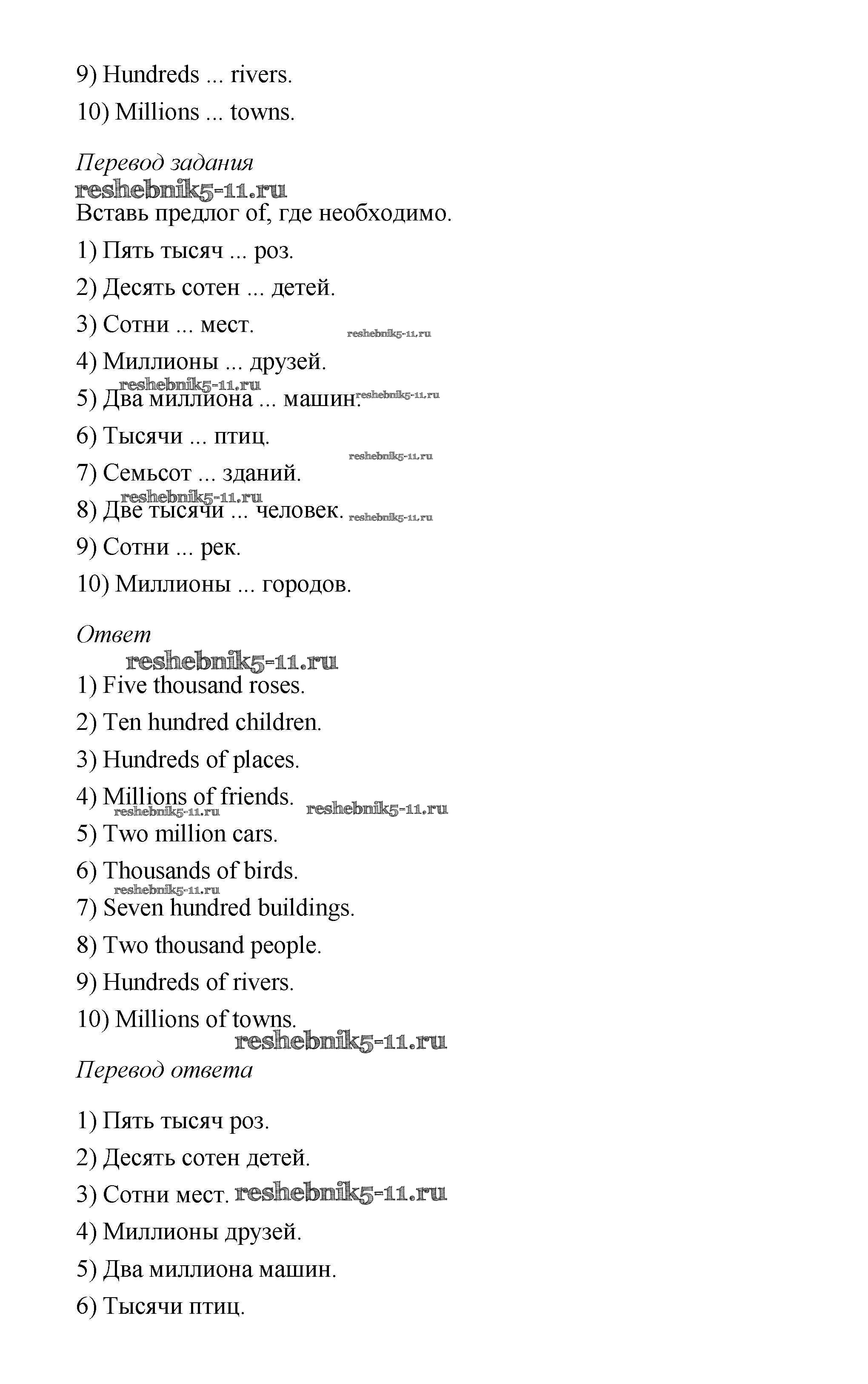 9) Hundreds ... rivers.

10) Millions ... towns.

Перевод задания
reshebnik5-11.ru
Вставь предлог of, где необходимо.

1) Пять тысяч ... роз.

2) Десять сотен ... детей.

3) Сотни ... мест. reshebnik5-11.ru

4) Миллионы ... друзей.

reshebnik5-11.ru
5) Два миллиона ... машин. reshebnik5-11.ru

6) Тысячи ... птиц.

reshebnik5-11.ru
7) Семьсот ... зданий.

reshebnik5-11.ru
8) Две тысячи ... человек. reshebnik5-11.ru

9) Сотни ... рек.

10) Миллионы ... городов.

Ответ
reshebnik5-11.ru
1) Five thousand roses.

2) Ten hundred children.

3) Hundreds of places.

4) Millions of friends. reshebnik5-11.ru
reshebnik5-11.ru
5) Two million cars.

6) Thousands of birds.
reshebnik5-11.ru
7) Seven hundred buildings.

8) Two thousand people.

9) Hundreds of rivers.

10) Millions of towns.
reshebnik5-11.ru
Перевод ответа

1) Пять тысяч роз.

2) Десять сотен детей.

3) Сотни мест. reshebnik5-11.ru

4) Миллионы друзей.

5) Два миллиона машин.

6) Тысячи птиц.